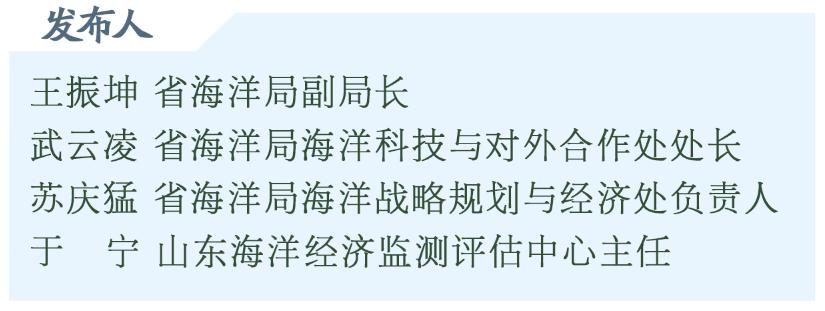 发布人

王振坤 省海洋局副局长
武云凌 省海洋局海洋科技与对外合作处处长
苏庆猛 省海洋局海洋战略规划与经济处负责人
于　宁 山东海洋经济监测评估中心主任